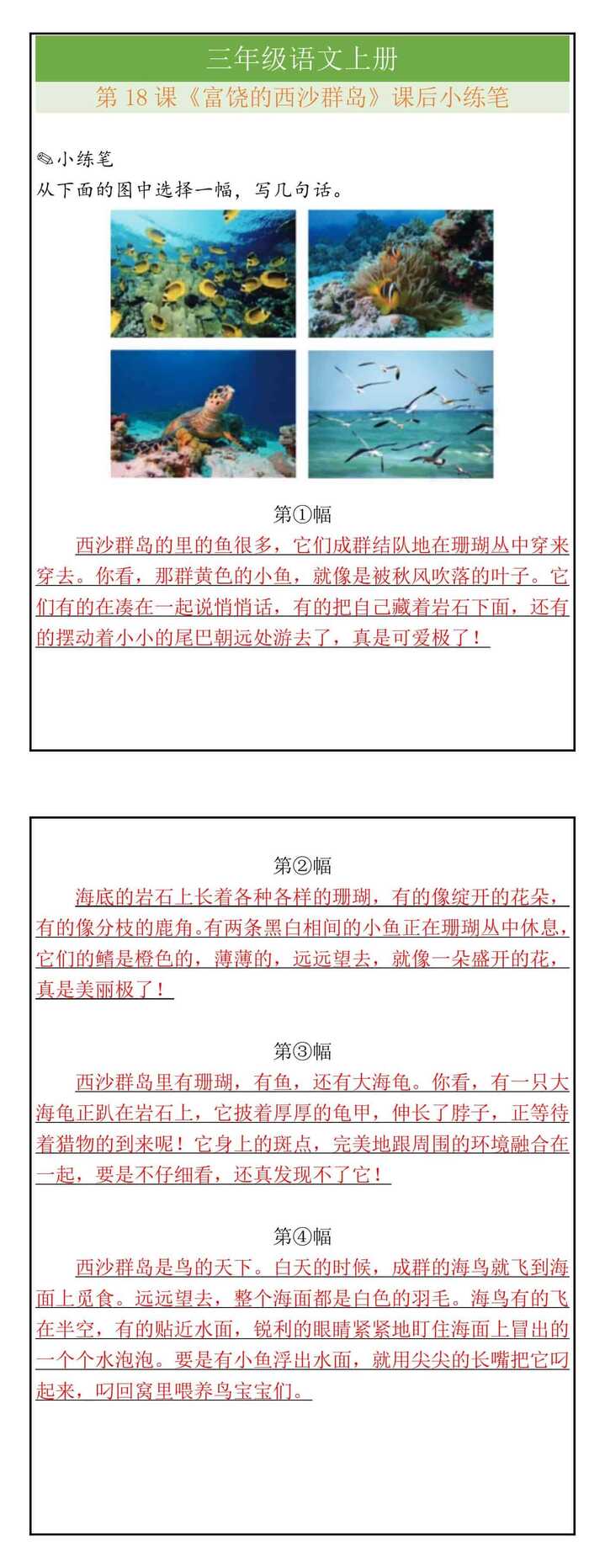 三年级语文上册

第 18 课《富饶的西沙群岛》课后小练笔

✎小练笔
从下面的图中选择一幅，写几句话。

第①幅

西沙群岛的里的鱼很多，它们成群结队地在珊瑚丛中穿来穿去。你看，那群黄色的小鱼，就像是被秋风吹落的叶子。它们有的在凑在一起说悄悄话，有的把自己藏着岩石下面，还有的摆动着小小的尾巴朝远处游去了，真是可爱极了！

第②幅

海底的岩石上长着各种各样的珊瑚，有的像绽开的花朵，有的像分枝的鹿角。有两条黑白相间的小鱼正在珊瑚丛中休息，它们的鳍是橙色的，薄薄的，远远望去，就像一朵盛开的花，真是美丽极了！

第③幅

西沙群岛里有珊瑚，有鱼，还有大海龟。你看，有一只大海龟正趴在岩石上，它披着厚厚的龟甲，伸长了脖子，正等待着猎物的到来呢！它身上的斑点，完美地跟周围的环境融合在一起，要是不仔细看，还真发现不了它！

第④幅

西沙群岛是鸟的天下。白天的时候，成群的海鸟就飞到海面上觅食。远远望去，整个海面都是白色的羽毛。海鸟有的飞在半空，有的贴近水面，锐利的眼睛紧紧地盯住海面上冒出的一个个水泡泡。要是有小鱼浮出水面，就用尖尖的长嘴把它叼起来，叼回窝里喂养鸟宝宝们。